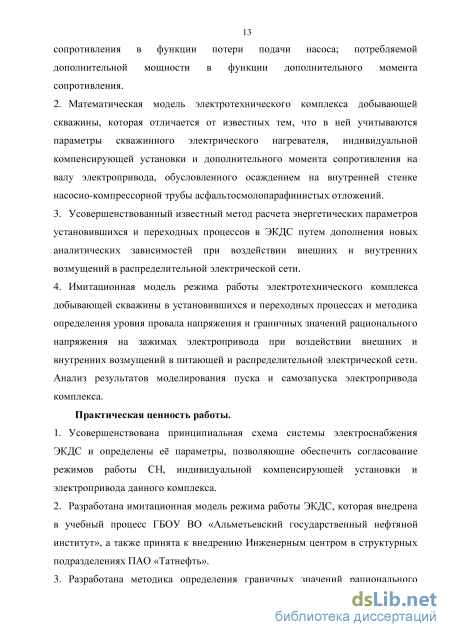 13

сопротивления в функции потери подачи насоса; потребляемой дополнительной мощности в функции дополнительного момента сопротивления.

2. Математическая модель электротехнического комплекса добывающей скважины, которая отличается от известных тем, что в ней учитываются параметры скважинного электрического нагревателя, индивидуальной компенсирующей установки и дополнительного момента сопротивления на валу электропривода, обусловленного осаждением на внутренней стенке насосно-компрессорной трубы асфальтосмолопарафинистых отложений.

3. Усовершенствованный известный метод расчета энергетических параметров установившихся и переходных процессов в ЭКДС путем дополнения новых аналитических зависимостей при воздействии внешних и внутренних возмущений в распределительной электрической сети.

4. Имитационная модель режима работы электротехнического комплекса добывающей скважины в установившихся и переходных процессах и методика определения уровня провала напряжения и граничных значений рационального напряжения на зажимах электропривода при воздействии внешних и внутренних возмущений в питающей и распределительной электрической сети. Анализ результатов моделирования пуска и самозапуска электропривода комплекса.

Практическая ценность работы.

1. Усовершенствована принципиальная схема системы электроснабжения ЭКДС и определены её параметры, позволяющие обеспечить согласование режимов работы СН, индивидуальной компенсирующей установки и электропривода данного комплекса.

2. Разработана имитационная модель режима работы ЭКДС, которая внедрена в учебный процесс ГБОУ ВО «Альметьевский государственный нефтяной институт», а также принята к внедрению Инженерным центром в структурных подразделениях ПАО «Татнефть».

3. Разработана методика определения граничных значений рационального

dsLib.net
библиотека диссертаций